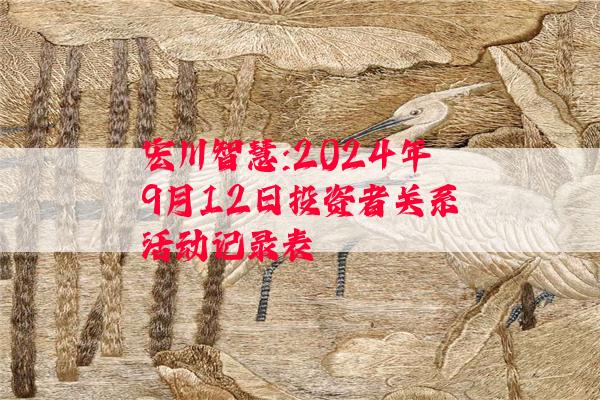 宏川智慧:2024年9月12日投资者关系活动记录表